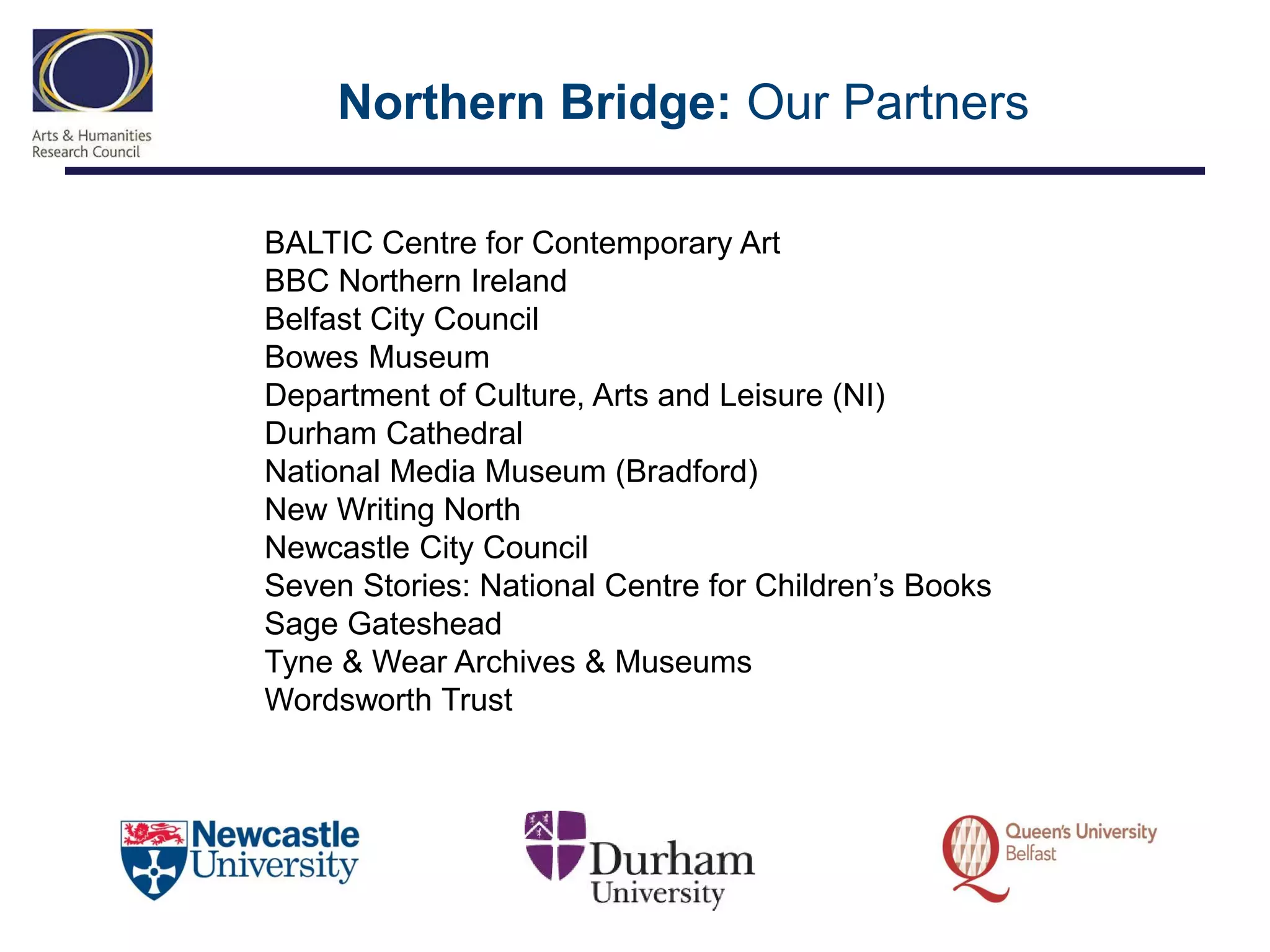 Arts & Humanities
Research Council

Northern Bridge: Our Partners

BALTIC Centre for Contemporary Art
BBC Northern Ireland
Belfast City Council
Bowes Museum
Department of Culture, Arts and Leisure (NI)
Durham Cathedral
National Media Museum (Bradford)
New Writing North
Newcastle City Council
Seven Stories: National Centre for Children's Books
Sage Gateshead
Tyne & Wear Archives & Museums
Wordsworth Trust

Newcastle University

Durham University

Queen's University Belfast